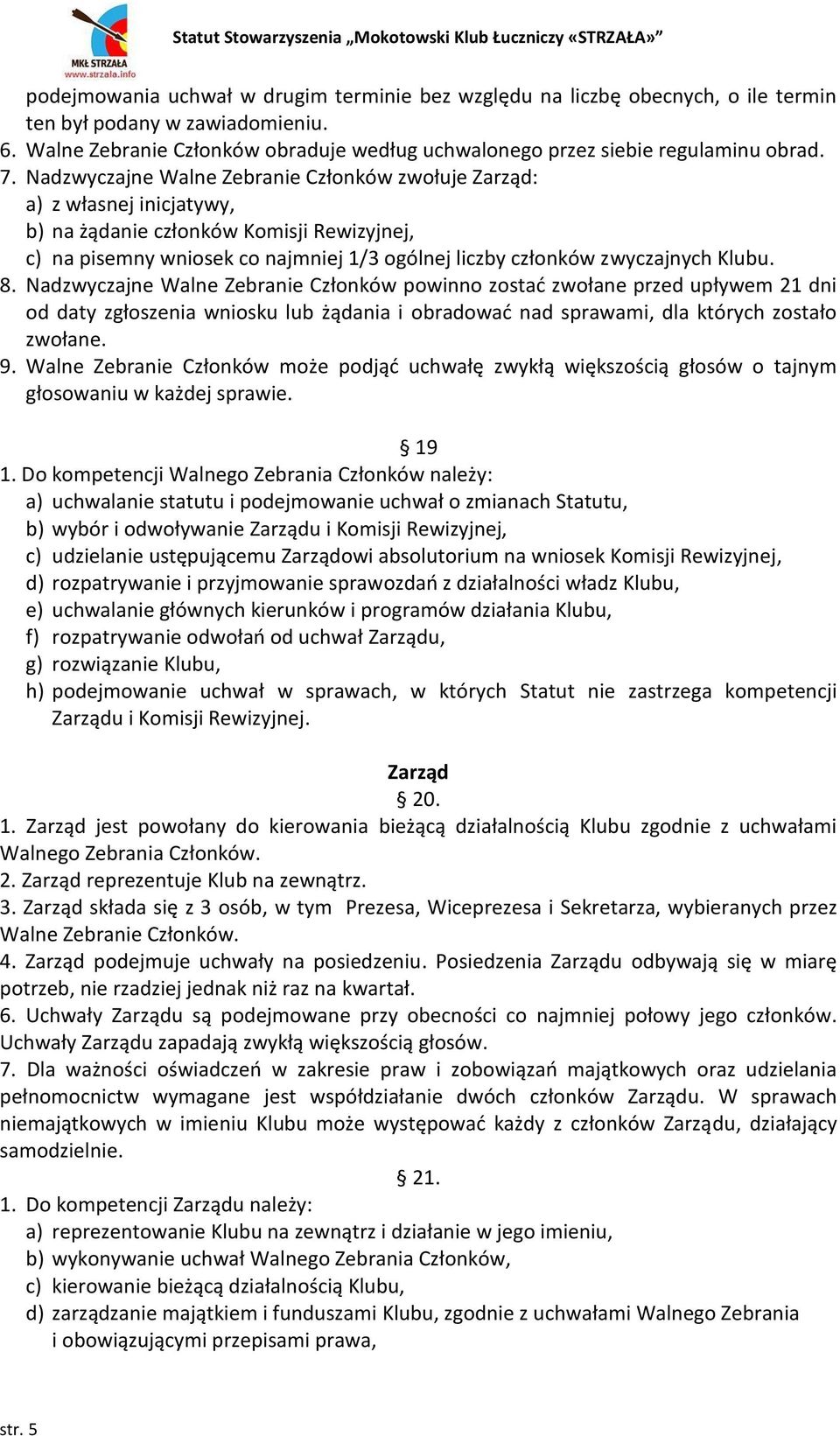 MKŁ STRZAŁA
www.strzala.info

Statut Stowarzyszenia „Mokotowski Klub Łuczniczy «STRZAŁA»”

podejmowania uchwał w drugim terminie bez względu na liczbę obecnych, o ile termin ten był podany w zawiadomieniu.
6. Walne Zebranie Członków obraduje według uchwalonego przez siebie regulaminu obrad.
7. Nadzwyczajne Walne Zebranie Członków zwołuje Zarząd:
a) z własnej inicjatywy,
b) na żądanie członków Komisji Rewizyjnej,
c) na pisemny wniosek co najmniej 1/3 ogólnej liczby członków zwyczajnych Klubu.
8. Nadzwyczajne Walne Zebranie Członków powinno zostać zwołane przed upływem 21 dni od daty zgłoszenia wniosku lub żądania i obradować nad sprawami, dla których zostało zwołane.
9. Walne Zebranie Członków może podjąć uchwałę zwykłą większością głosów o tajnym głosowaniu w każdej sprawie.

§ 19
1. Do kompetencji Walnego Zebrania Członków należy:
a) uchwalanie statutu i podejmowanie uchwał o zmianach Statutu,
b) wybór i odwoływanie Zarządu i Komisji Rewizyjnej,
c) udzielanie ustępującemu Zarządowi absolutorium na wniosek Komisji Rewizyjnej,
d) rozpatrywanie i przyjmowanie sprawozdań z działalności władz Klubu,
e) uchwalanie głównych kierunków i programów działania Klubu,
f) rozpatrywanie odwołań od uchwał Zarządu,
g) rozwiązanie Klubu,
h) podejmowanie uchwał w sprawach, w których Statut nie zastrzega kompetencji Zarządu i Komisji Rewizyjnej.

Zarząd
§ 20.
1. Zarząd jest powołany do kierowania bieżącą działalnością Klubu zgodnie z uchwałami Walnego Zebrania Członków.
2. Zarząd reprezentuje Klub na zewnątrz.
3. Zarząd składa się z 3 osób, w tym Prezesa, Wiceprezesa i Sekretarza, wybieranych przez Walne Zebranie Członków.
4. Zarząd podejmuje uchwały na posiedzeniu. Posiedzenia Zarządu odbywają się w miarę potrzeb, nie rzadziej jednak niż raz na kwartał.
6. Uchwały Zarządu są podejmowane przy obecności co najmniej połowy jego członków. Uchwały Zarządu zapadają zwykłą większością głosów.
7. Dla ważności oświadczeń w zakresie praw i zobowiązań majątkowych oraz udzielania pełnomocnictw wymagane jest współdziałanie dwóch członków Zarządu. W sprawach niemajątkowych w imieniu Klubu może występować każdy z członków Zarządu, działający samodzielnie.
§ 21.
1. Do kompetencji Zarządu należy:
a) reprezentowanie Klubu na zewnątrz i działanie w jego imieniu,
b) wykonywanie uchwał Walnego Zebrania Członków,
c) kierowanie bieżącą działalnością Klubu,
d) zarządzanie majątkiem i funduszami Klubu, zgodnie z uchwałami Walnego Zebrania i obowiązującymi przepisami prawa,

str. 5